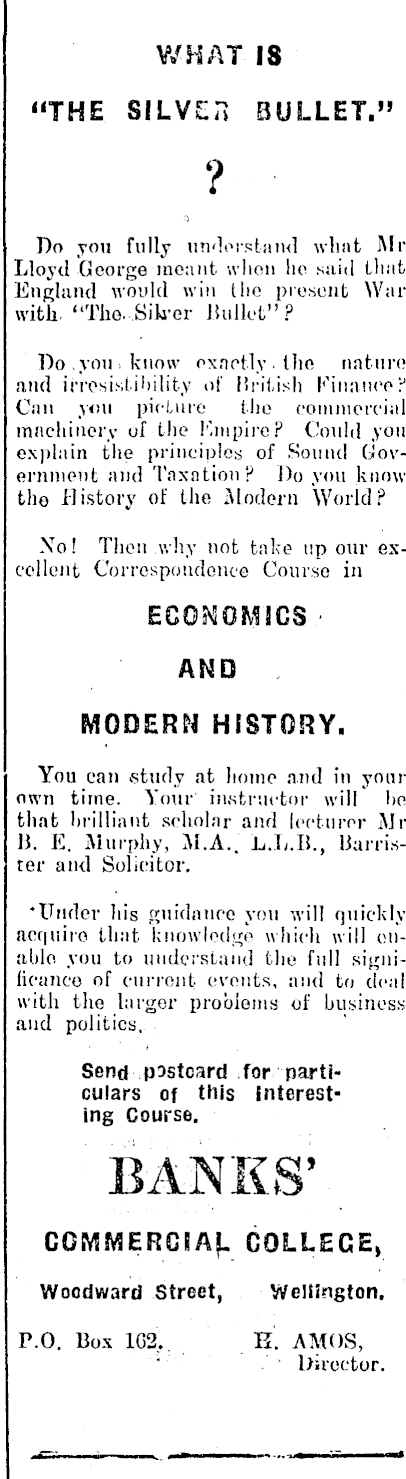 WHAT IS

"THE SILVER BULLET."

?

Do you fully understand what Mr Lloyd George meant when he said that England would win the present War with "The Silver Bullet"?

Do you know exactly the nature and irresistibility of British Finance? Can you picture the commercial machinery of the Empire? Could you explain the principles of Sound Government and Taxation? Do you know the History of the Modern World?

No! Then why not take up our excellent Correspondence Course in

ECONOMICS

AND

MODERN HISTORY.

You can study at home and in your own time. Your instructor will be that brilliant scholar and lecturer Mr B. E. Murphy, M.A., L.L.B., Barrister and Solicitor.

Under his guidance you will quickly acquire that knowledge which will enable you to understand the full significance of current events, and to deal with the larger problems of business and politics.

Send postcard for particulars of this Interesting Course.

BANKS'

COMMERCIAL COLLEGE,

Woodward Street, Wellington.

P.O. Box 162. H. AMOS, Director.